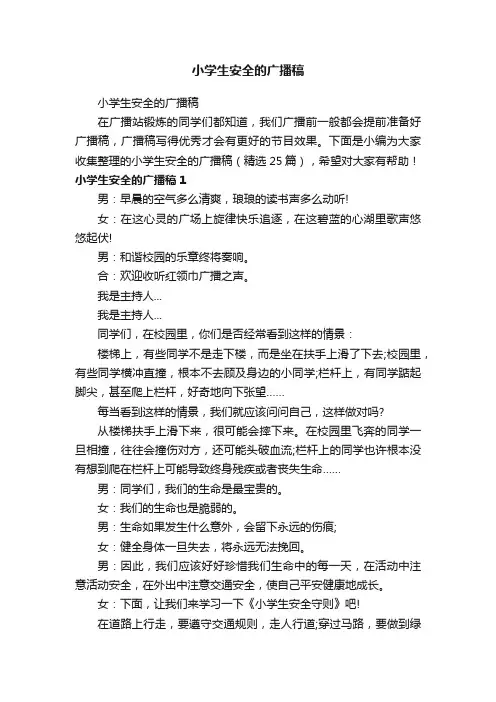 小学生安全的广播稿

小学生安全的广播稿

在广播站锻炼的同学们都知道，我们广播前一般都会提前准备好广播稿，广播稿写得优秀才会有更好的节目效果。下面是小编为大家收集整理的小学生安全的广播稿（精选 25 篇），希望对大家有帮助！

小学生安全的广播稿 1

男：早晨的空气多么清爽，琅琅的读书声多么动听!

女：在这心灵的广场上旋律快乐追逐，在这碧蓝的心湖里歌声悠悠起伏!

男：和谐校园的乐章终将奏响。

合：欢迎收听红领巾广播之声。

我是主持人...

我是主持人...

同学们，在校园里，你们是否经常看到这样的情景：

楼梯上，有些同学不是走下楼，而是坐在扶手上滑了下去;校园里，有些同学横冲直撞，根本不去顾及身边的小同学;栏杆上，有同学踮起脚尖，甚至爬上栏杆，好奇地向下张望……

每当看到这样的情景，我们就应该问问自己，这样做对吗?

从楼梯扶手上滑下来，很可能会摔下来。在校园里飞奔的同学一旦相撞，往往会撞伤对方，还可能头破血流;栏杆上的同学也许根本没有想到爬在栏杆上可能导致终身残疾或者丧失生命……

男：同学们，我们的生命是最宝贵的。

女：我们的生命也是脆弱的。

男：生命如果发生什么意外，会留下永远的伤痕;

女：健全身体一旦失去，将永远无法挽回。

男：因此，我们应该好好珍惜我们生命中的每一天，在活动中注意活动安全，在外出中注意交通安全，使自己平安健康地成长。

女：下面，让我们来学习一下《小学生安全守则》吧!

在道路上行走，要遵守交通规则，走人行道;穿过马路，要做到绿